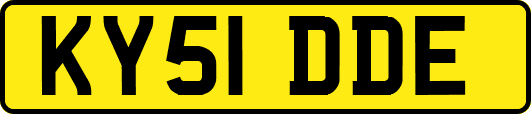 KY51 DDE